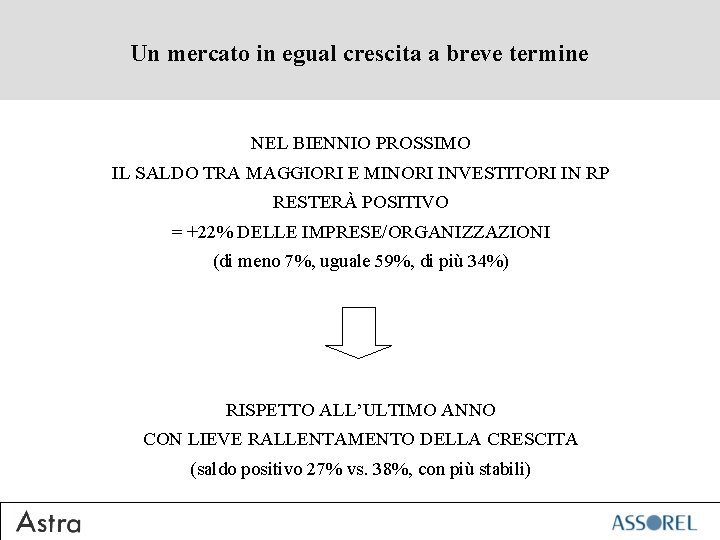 Un mercato in egual crescita a breve termine

NEL BIENNIO PROSSIMO
IL SALDO TRA MAGGIORI E MINORI INVESTITORI IN RP
RESTERÀ POSITIVO
= +22% DELLE IMPRESE/ORGANIZZAZIONI
(di meno 7%, uguale 59%, di più 34%)

RISPETTO ALL'ULTIMO ANNO
CON LIEVE RALLENTAMENTO DELLA CRESCITA
(saldo positivo 27% vs. 38%, con più stabili)

Astra

ASSOREL